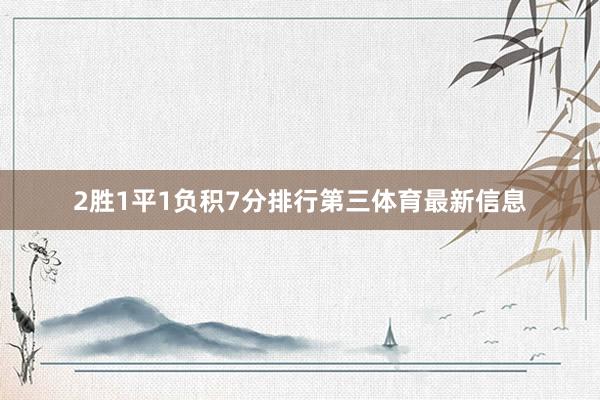 2胜1平1负积7分排行第三体育最新信息